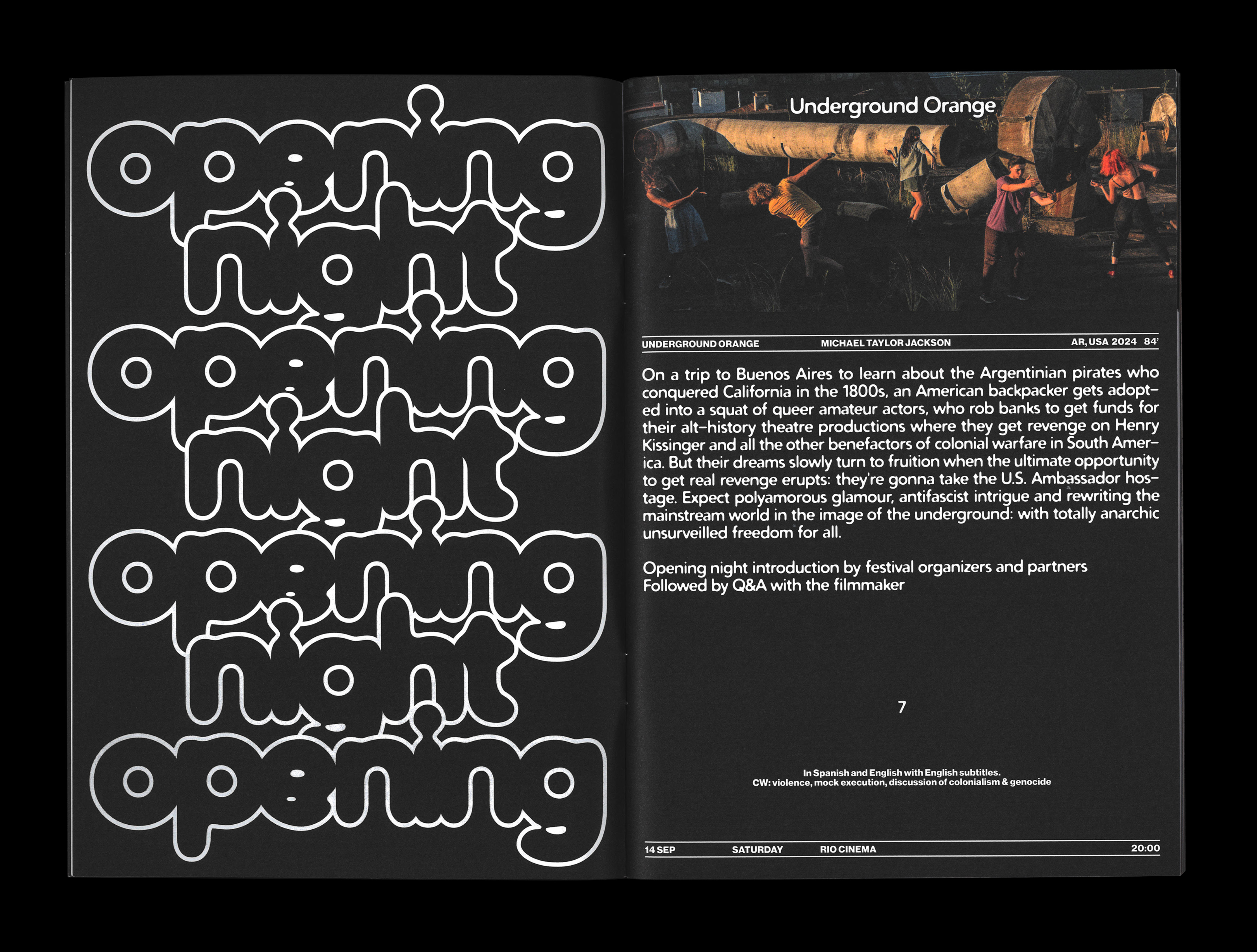 opening
night
opening
night
opening
night
opening

Underground Orange

UNDERGROUND ORANGE MICHAEL TAYLOR JACKSON AR, USA 2024 84'

On a trip to Buenos Aires to learn about the Argentinian pirates who conquered California in the 1800s, an American backpacker gets adopted into a squat of queer amateur actors, who rob banks to get funds for their alt-history theatre productions where they get revenge on Henry Kissinger and all the other benefactors of colonial warfare in South America. But their dreams slowly turn to fruition when the ultimate opportunity to get real revenge erupts: they're gonna take the U.S. Ambassador hostage. Expect polyamorous glamour, antifascist intrigue and rewriting the mainstream world in the image of the underground: with totally anarchic unsurveilled freedom for all.

Opening night introduction by festival organizers and partners
Followed by Q&A with the filmmaker

7

In Spanish and English with English subtitles.
CW: violence, mock execution, discussion of colonialism & genocide

14 SEP SATURDAY RIO CINEMA 20:00